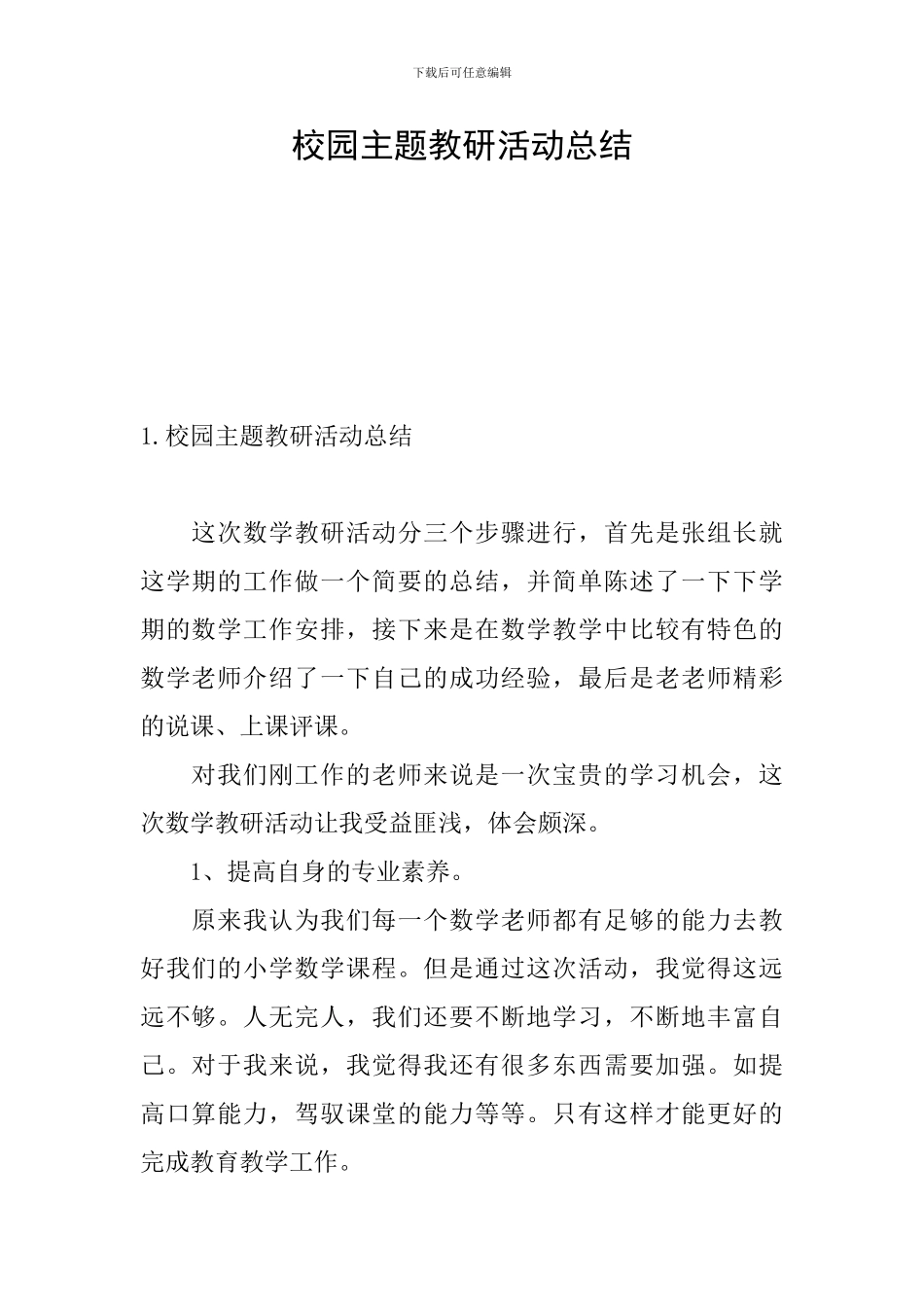 下载后可任意编辑

校园主题教研活动总结

1.校园主题教研活动总结

这次数学教研活动分三个步骤进行，首先是张组长就这学期的工作做一个简要的总结，并简单陈述了一下下学期的数学工作安排，接下来是在数学教学中比较有特色的数学老师介绍了一下自己的成功经验，最后是老老师精彩的说课、上课评课。

对我们刚工作的老师来说是一次宝贵的学习机会，这次数学教研活动让我受益匪浅，体会颇深。

1、提高自身的专业素养。

原来我认为我们每一个数学老师都有足够的能力去教好我们的小学数学课程。但是通过这次活动，我觉得这远远不够。人无完人，我们还要不断地学习，不断地丰富自己。对于我来说，我觉得我还有很多东西需要加强。如提高口算能力，驾驭课堂的能力等等。只有这样才能更好的完成教育教学工作。